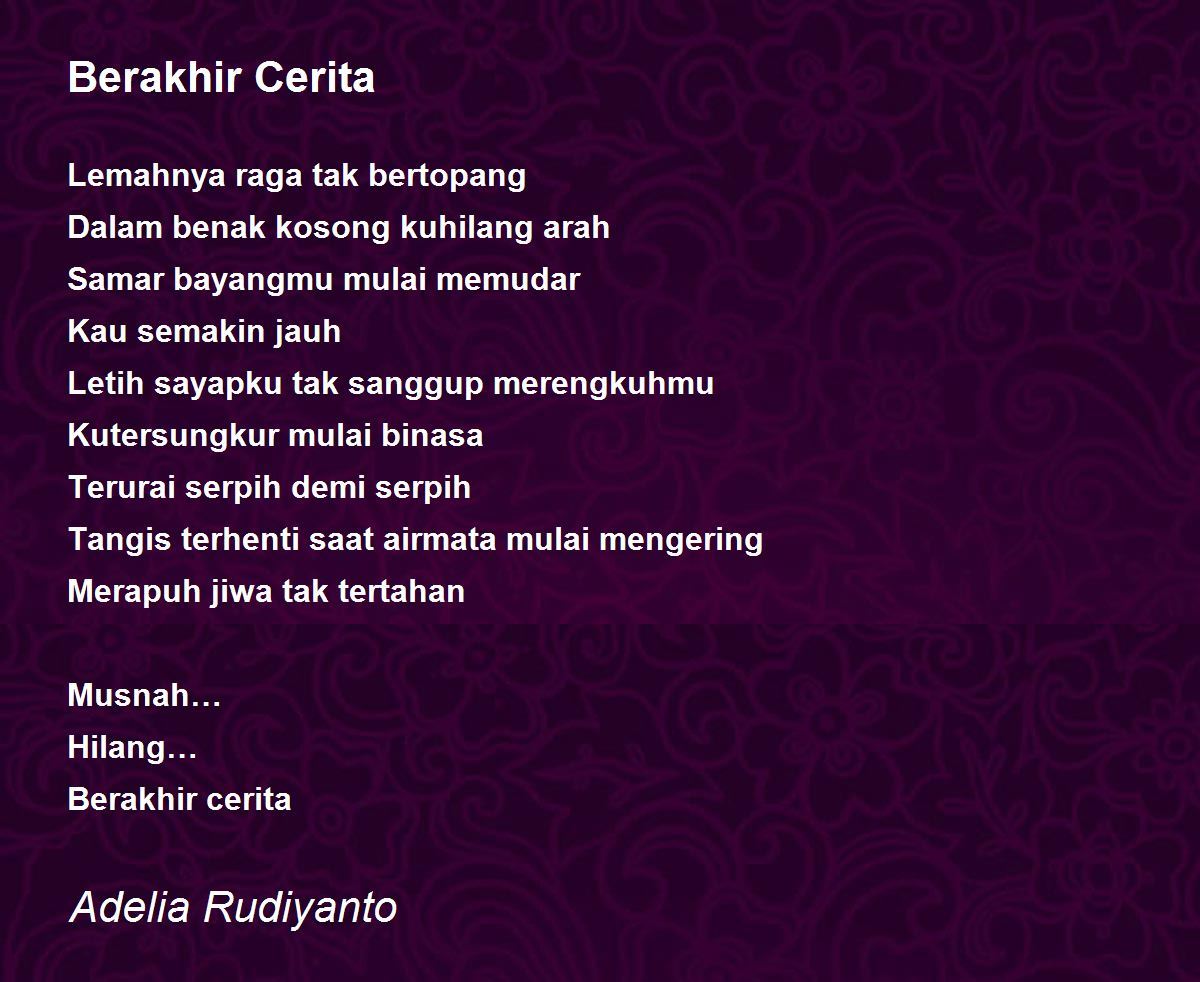 Berakhir Cerita

Lemahnya raga tak bertopang
Dalam benak kosong kuhilang arah
Samar bayangmu mulai memudar
Kau semakin jauh
Letih sayapku tak sanggup merengkuhmu
Kutersungkur mulai binasa
Terurai serpih demi serpih
Tangis terhenti saat airmata mulai mengering
Merapuh jiwa tak tertahan

Musnah…
Hilang…
Berakhir cerita

Adelia Rudiyanto